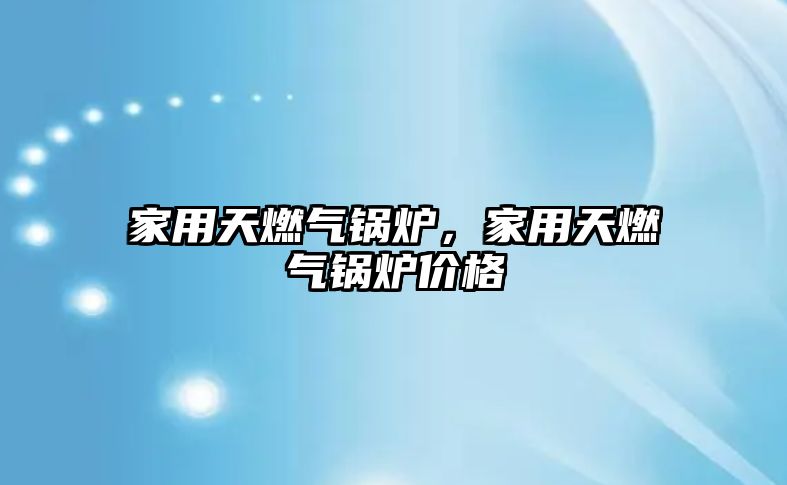 家用天燃气锅炉，家用天燃气锅炉价格